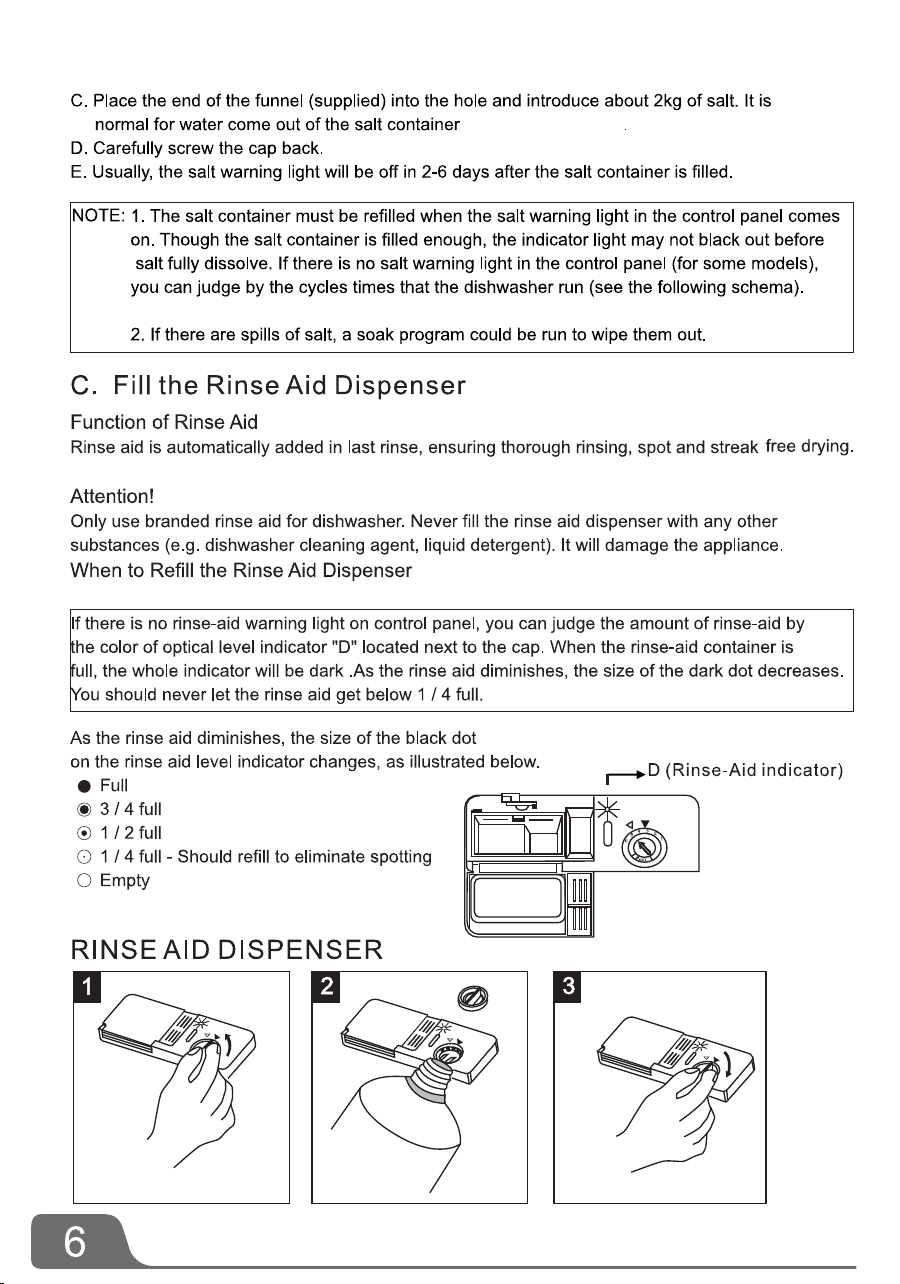 C. Place the end of the funnel (supplied) into the hole and introduce about 2kg of salt. It is normal for water come out of the salt container .

D. Carefully screw the cap back.

E. Usually, the salt warning light will be off in 2-6 days after the salt container is filled.

NOTE: 1. The salt container must be refilled when the salt warning light in the control panel comes on. Though the salt container is filled enough, the indicator light may not black out before salt fully dissolve. If there is no salt warning light in the control panel (for some models), you can judge by the cycles times that the dishwasher run (see the following schema).

2. If there are spills of salt, a soak program could be run to wipe them out.

C. Fill the Rinse Aid Dispenser

Function of Rinse Aid

Rinse aid is automatically added in last rinse, ensuring thorough rinsing, spot and streak free drying.

Attention!

Only use branded rinse aid for dishwasher. Never fill the rinse aid dispenser with any other substances (e.g. dishwasher cleaning agent, liquid detergent). It will damage the appliance.

When to Refill the Rinse Aid Dispenser

If there is no rinse-aid warning light on control panel, you can judge the amount of rinse-aid by the color of optical level indicator "D" located next to the cap. When the rinse-aid container is full, the whole indicator will be dark .As the rinse aid diminishes, the size of the dark dot decreases. You should never let the rinse aid get below 1 / 4 full.

As the rinse aid diminishes, the size of the black dot on the rinse aid level indicator changes, as illustrated below.

Full

3 / 4 full

1 / 2 full

1 / 4 full - Should refill to eliminate spotting

Empty

D (Rinse-Aid indicator)

RINSE AID DISPENSER

1

2

3

6